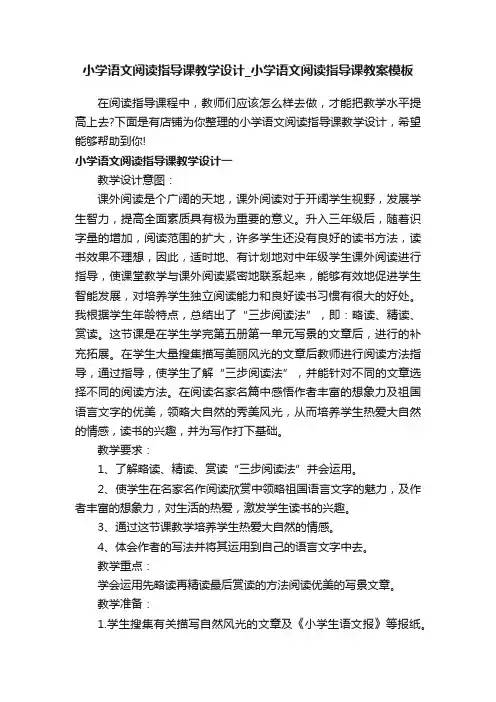 小学语文阅读指导课教学设计_小学语文阅读指导课教案模板

在阅读指导课程中，教师们应该怎么样去做，才能把教学水平提高上去?下面是有店铺为你整理的小学语文阅读指导课教学设计，希望能够帮助到你!

小学语文阅读指导课教学设计一

教学设计意图：

课外阅读是个广阔的天地，课外阅读对于开阔学生视野，发展学生智力，提高全面素质具有极为重要的意义。升入三年级后，随着识字量的增加，阅读范围的扩大，许多学生还没有良好的读书方法，读书效果不理想，因此，适时地、有计划地对中年级学生课外阅读进行指导，使课堂教学与课外阅读紧密地联系起来，能够有效地促进学生智能发展，对培养学生独立阅读能力和良好读书习惯有很大的好处。我根据学生年龄特点，总结出了“三步阅读法”，即：略读、精读、赏读。这节课是在学生学完第五册第一单元写景的文章后，进行的补充拓展。在学生大量搜集描写美丽风光的文章后教师进行阅读方法指导，通过指导，使学生了解“三步阅读法”，并能针对不同的文章选择不同的阅读方法。在阅读名家名篇中感悟作者丰富的想象力及祖国语言文字的优美，领略大自然的秀美风光，从而培养学生热爱大自然的情感，读书的兴趣，并为写作打下基础。

教学要求：

1、了解略读、精读、赏读“三步阅读法”并会运用。

2、使学生在名家名作阅读欣赏中领略祖国语言文字的魅力，及作者丰富的想象力，对生活的热爱，激发学生读书的兴趣。

3、通过这节课教学培养学生热爱大自然的情感。

4、体会作者的写法并将其运用到自己的语言文字中去。

教学重点：

学会运用先略读再精读最后赏读的方法阅读优美的写景文章。

教学准备：

1.学生搜集有关描写自然风光的文章及《小学生语文报》等报纸。